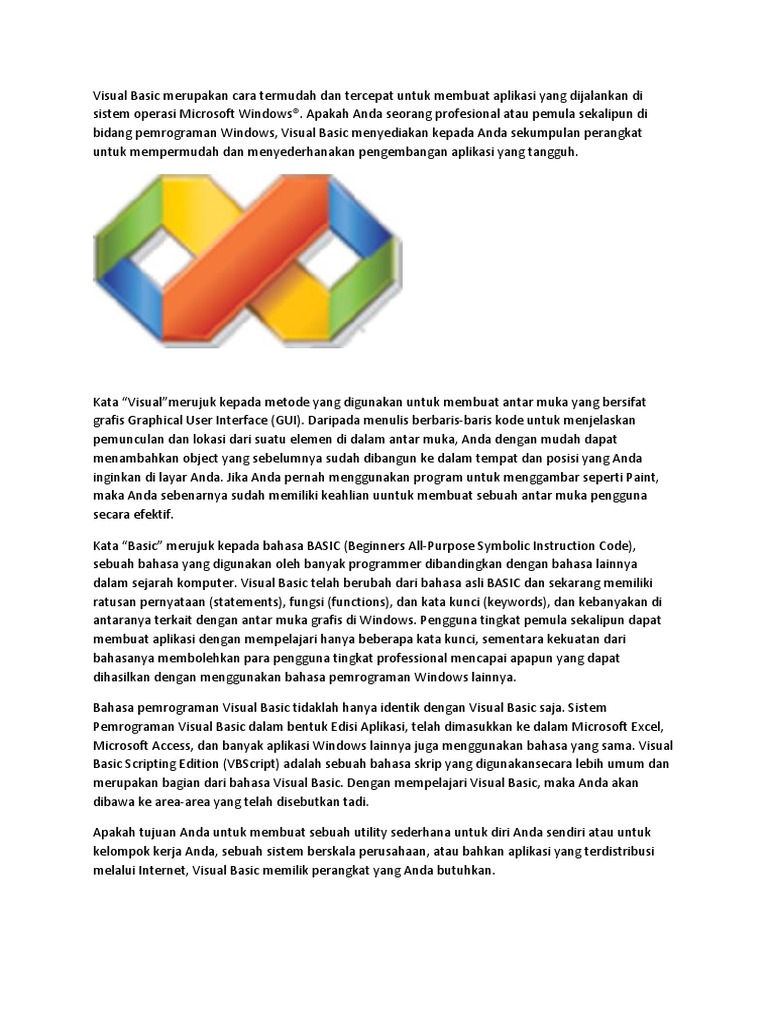 Visual Basic merupakan cara termudah dan tercepat untuk membuat aplikasi yang dijalankan di sistem operasi Microsoft Windows®. Apakah Anda seorang profesional atau pemula sekalipun di bidang pemrograman Windows, Visual Basic menyediakan kepada Anda sekumpulan perangkat untuk mempermudah dan menyederhanakan pengembangan aplikasi yang tangguh.

Kata “Visual”merujuk kepada metode yang digunakan untuk membuat antar muka yang bersifat grafis Graphical User Interface (GUI). Daripada menulis berbaris-baris kode untuk menjelaskan pemunculan dan lokasi dari suatu elemen di dalam antar muka, Anda dengan mudah dapat menambahkan object yang sebelumnya sudah dibangun ke dalam tempat dan posisi yang Anda inginkan di layar Anda. Jika Anda pernah menggunakan program untuk menggambar seperti Paint, maka Anda sebenarnya sudah memiliki keahlian uuntuk membuat sebuah antar muka pengguna secara efektif.

Kata “Basic” merujuk kepada bahasa BASIC (Beginners All-Purpose Symbolic Instruction Code), sebuah bahasa yang digunakan oleh banyak programmer dibandingkan dengan bahasa lainnya dalam sejarah komputer. Visual Basic telah berubah dari bahasa asli BASIC dan sekarang memiliki ratusan pernyataan (statements), fungsi (functions), dan kata kunci (keywords), dan kebanyakan di antaranya terkait dengan antar muka grafis di Windows. Pengguna tingkat pemula sekalipun dapat membuat aplikasi dengan mempelajari hanya beberapa kata kunci, sementara kekuatan dari bahasanya membolehkan para pengguna tingkat professional mencapai apapun yang dapat dihasilkan dengan menggunakan bahasa pemrograman Windows lainnya.

Bahasa pemrograman Visual Basic tidaklah hanya identik dengan Visual Basic saja. Sistem Pemrograman Visual Basic dalam bentuk Edisi Aplikasi, telah dimasukkan ke dalam Microsoft Excel, Microsoft Access, dan banyak aplikasi Windows lainnya juga menggunakan bahasa yang sama. Visual Basic Scripting Edition (VBScript) adalah sebuah bahasa skrip yang digunakansecara lebih umum dan merupakan bagian dari bahasa Visual Basic. Dengan mempelajari Visual Basic, maka Anda akan dibawa ke area-area yang telah disebutkan tadi.

Apakah tujuan Anda untuk membuat sebuah utility sederhana untuk diri Anda sendiri atau untuk kelompok kerja Anda, sebuah sistem berskala perusahaan, atau bahkan aplikasi yang terdistribusi melalui Internet, Visual Basic memilik perangkat yang Anda butuhkan.